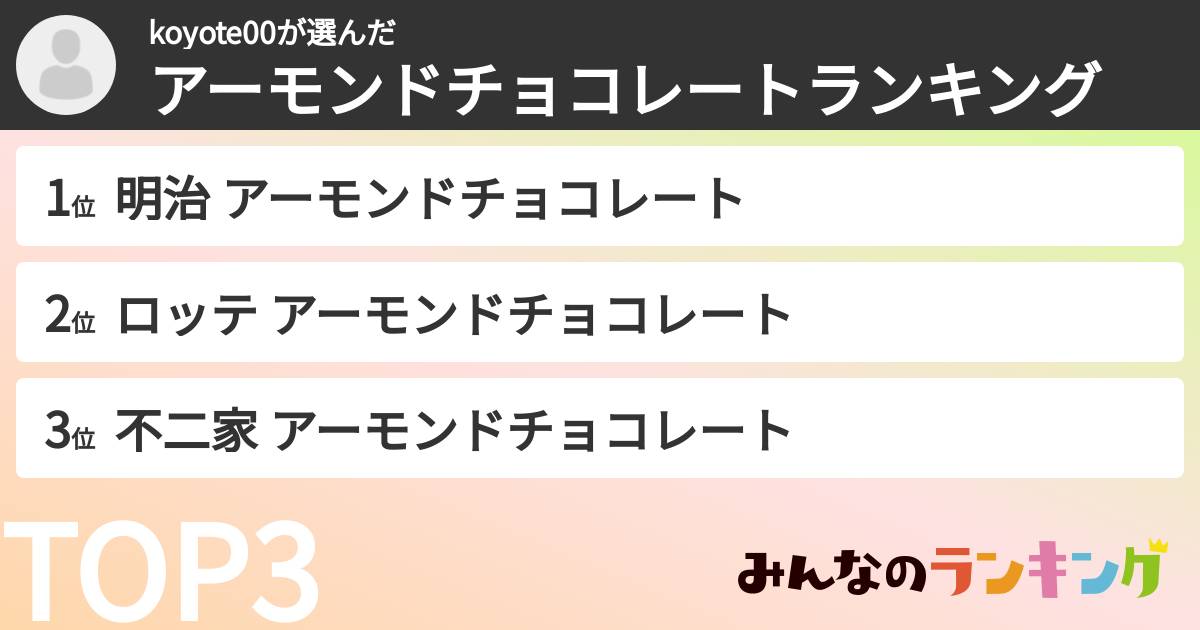 koyote00が選んだ
アーモンドチョコレートランキング

1位 明治 アーモンドチョコレート

2位 ロッテ アーモンドチョコレート

3位 不二家 アーモンドチョコレート

TOP3

みんなのランキング